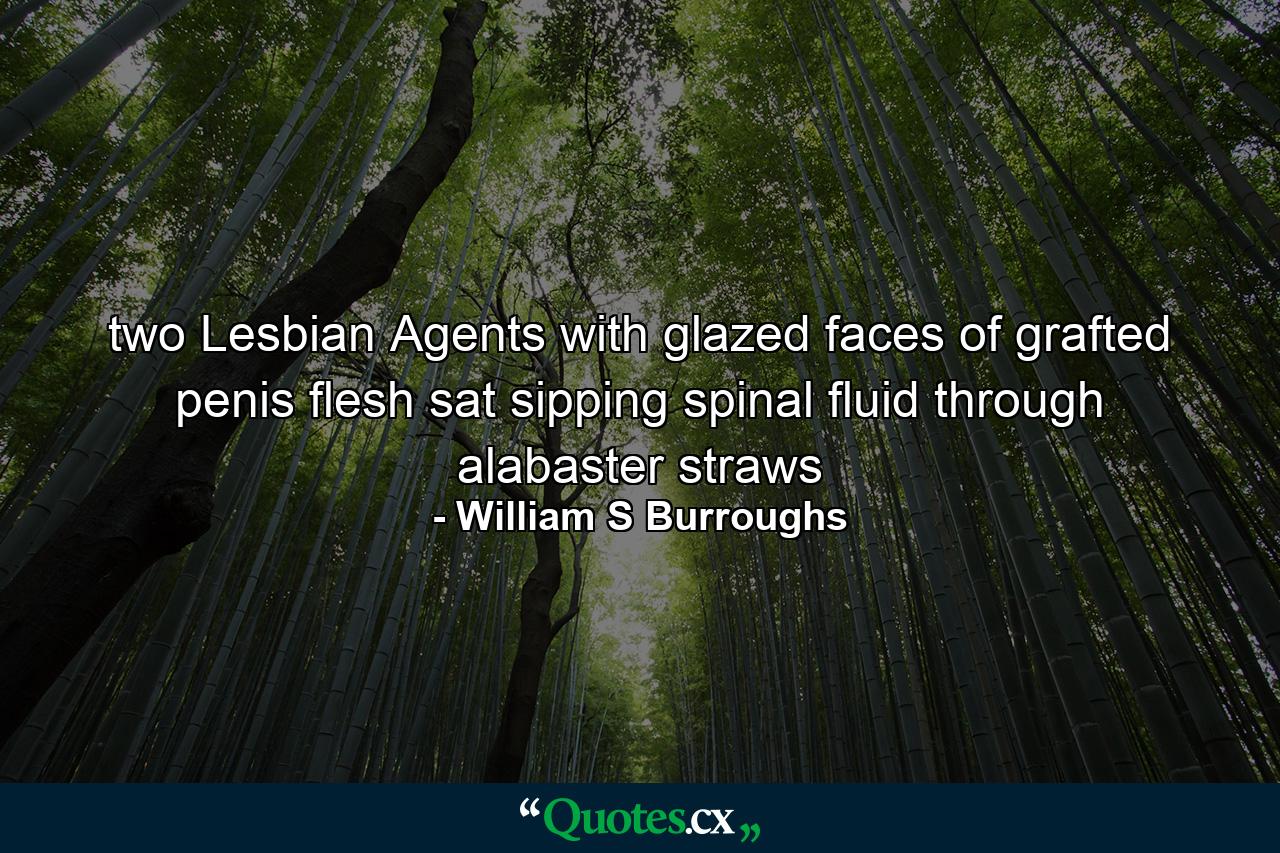 two Lesbian Agents with glazed faces of grafted penis flesh sat sipping spinal fluid through alabaster straws
- William S Burroughs

“Quotes.cx„